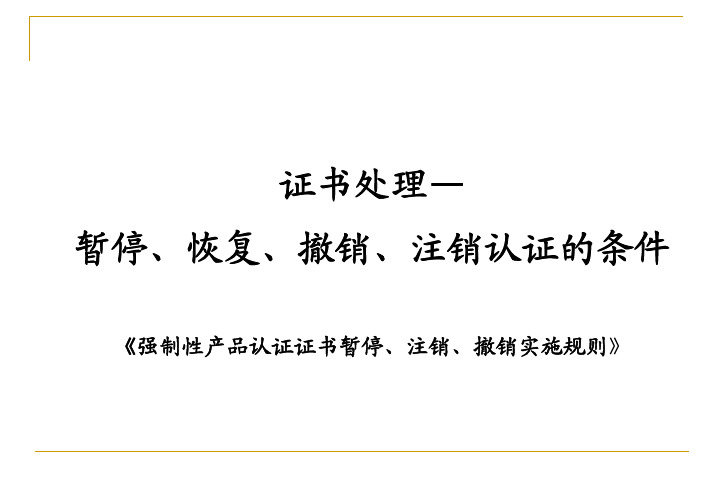 证书处理—

暂停、恢复、撤销、注销认证的条件

《强制性产品认证证书暂停、注销、撤销实施规则》